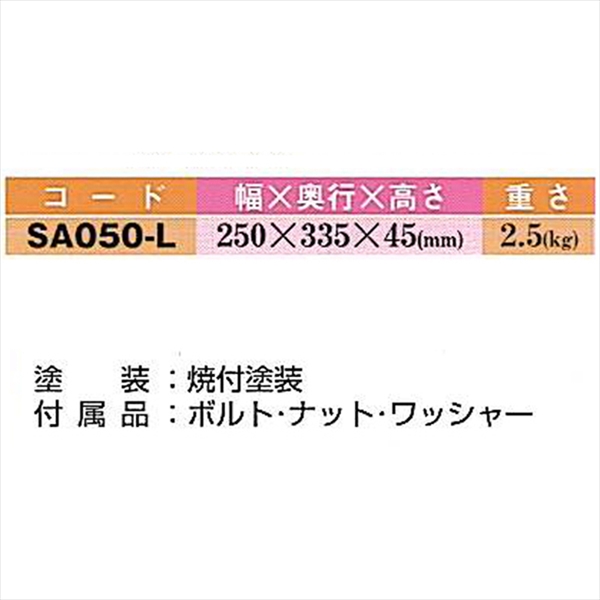 | コード | 幅×奥行×高さ | 重さ |
|---|---|---|
| SA050-L | 250×335×45(mm) | 2.5(kg) |

塗　装：焼付塗装
付属品：ボルト・ナット・ワッシャー